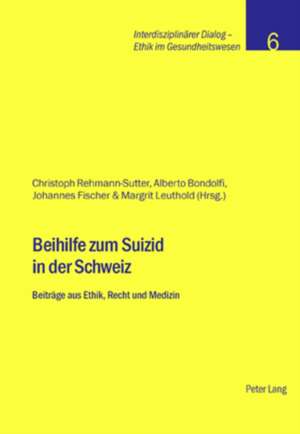 Interdisziplinärer Dialog – Ethik im Gesundheitswesen

6

Christoph Rehmann-Sutter, Alberto Bondolfi, Johannes Fischer & Margrit Leuthold (Hrsg.)

Beihilfe zum Suizid in der Schweiz

Beiträge aus Ethik, Recht und Medizin

Peter Lang